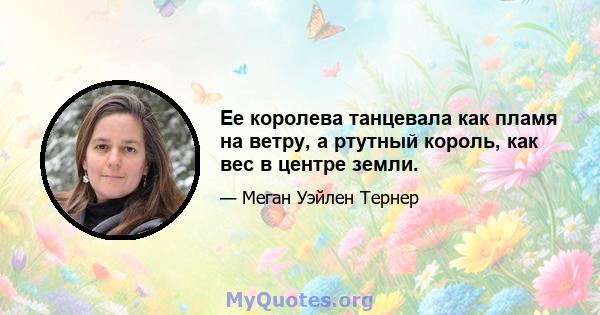 Ее королева танцевала как пламя на ветру, а ртутный король, как вес в центре земли.

— Меган Уэйлен Тернер

MyQuotes.org